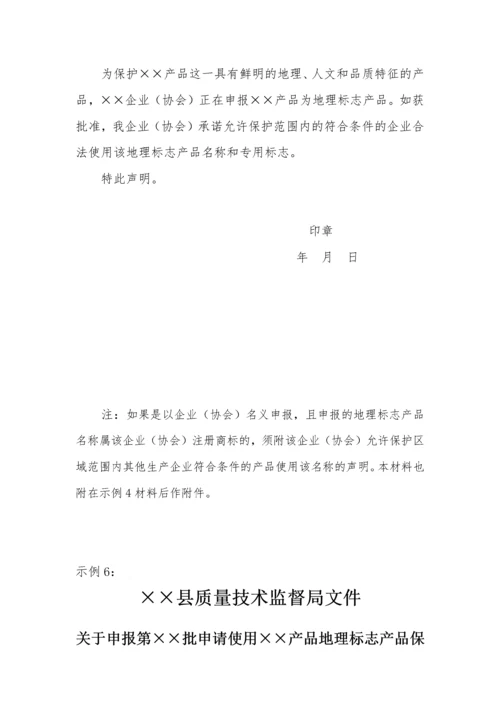 为保护××产品这一具有鲜明的地理、人文和品质特征的产品，××企业（协会）正在申报××产品为地理标志产品。如获批准，我企业（协会）承诺允许保护范围内的符合条件的企业合法使用该地理标志产品名称和专用标志。

特此声明。

印章

年 月 日

注：如果是以企业（协会）名义申报，且申报的地理标志产品名称属该企业（协会）注册商标的，须附该企业（协会）允许保护区域范围内其他生产企业符合条件的产品使用该名称的声明。本材料也附在示例4材料后作附件。

示例6：

××县质量技术监督局文件

关于申报第××批申请使用××产品地理标志产品保